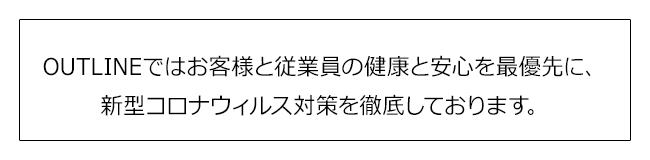 OUTLINEではお客様と従業員の健康と安心を最優先に、
新型コロナウィルス対策を徹底しております。